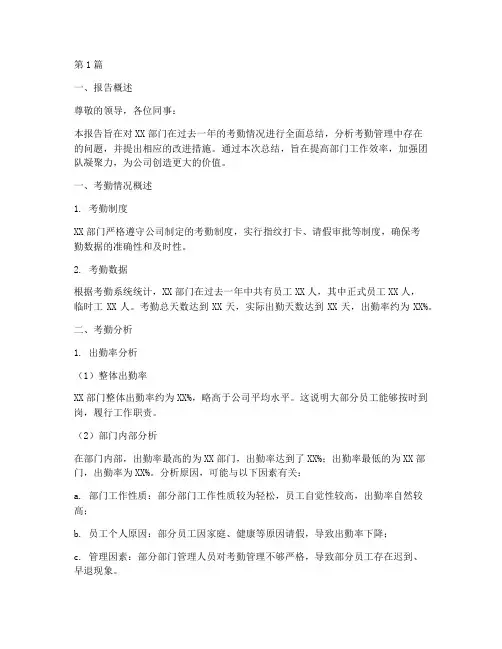 第1篇

一、报告概述

尊敬的领导，各位同事：

本报告旨在对XX部门在过去一年的考勤情况进行全面总结，分析考勤管理中存在的问题，并提出相应的改进措施。通过本次总结，旨在提高部门工作效率，加强团队凝聚力，为公司创造更大的价值。

一、考勤情况概述

1. 考勤制度

XX部门严格遵守公司制定的考勤制度，实行指纹打卡、请假审批等制度，确保考勤数据的准确性和及时性。

2. 考勤数据

根据考勤系统统计，XX部门在过去一年中共有员工XX人，其中正式员工XX人，临时工XX人。考勤总天数达到XX天，实际出勤天数达到XX天，出勤率约为XX%。

二、考勤分析

1. 出勤率分析

（1）整体出勤率

XX部门整体出勤率约为XX%，略高于公司平均水平。这说明大部分员工能够按时到岗，履行工作职责。

（2）部门内部分析

在部门内部，出勤率最高的为XX部门，出勤率达到了XX%；出勤率最低的为XX部门，出勤率为XX%。分析原因，可能与以下因素有关：

a. 部门工作性质：部分部门工作性质较为轻松，员工自觉性较高，出勤率自然较高；

b. 员工个人原因：部分员工因家庭、健康等原因请假，导致出勤率下降；

c. 管理因素：部分部门管理人员对考勤管理不够严格，导致部分员工存在迟到、早退现象。